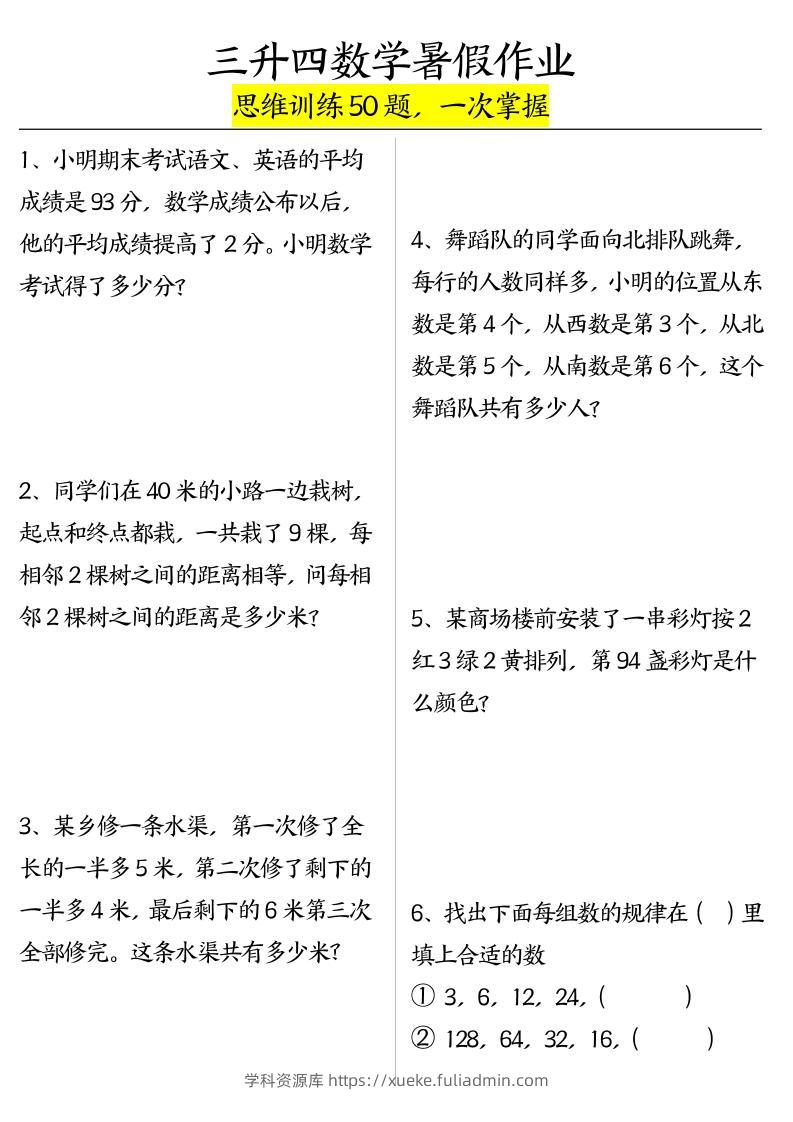 三升四数学暑假作业

思维训练50题，一次掌握

1、小明期末考试语文、英语的平均成绩是93分，数学成绩公布以后，他的平均成绩提高了2分。小明数学考试得了多少分？

2、同学们在40米的小路一边栽树，起点和终点都栽，一共栽了9棵，每相邻2棵树之间的距离相等，问每相邻2棵树之间的距离是多少米？

3、某乡修一条水渠，第一次修了全长的一半多5米，第二次修了剩下的一半多4米，最后剩下的6米第三次全部修完。这条水渠共有多少米？

4、舞蹈队的同学面向北排队跳舞，每行的人数同样多，小明的位置从东数是第4个，从西数是第3个，从北数是第5个，从南数是第6个，这个舞蹈队共有多少人？

5、某商场楼前安装了一串彩灯按2红3绿2黄排列，第94盏彩灯是什么颜色？

6、找出下面每组数的规律在（ ）里填上合适的数

① 3，6，12，24，（ ）

② 128，64，32，16，（ ）

学科资源库 https://xueke.fuliadmin.com